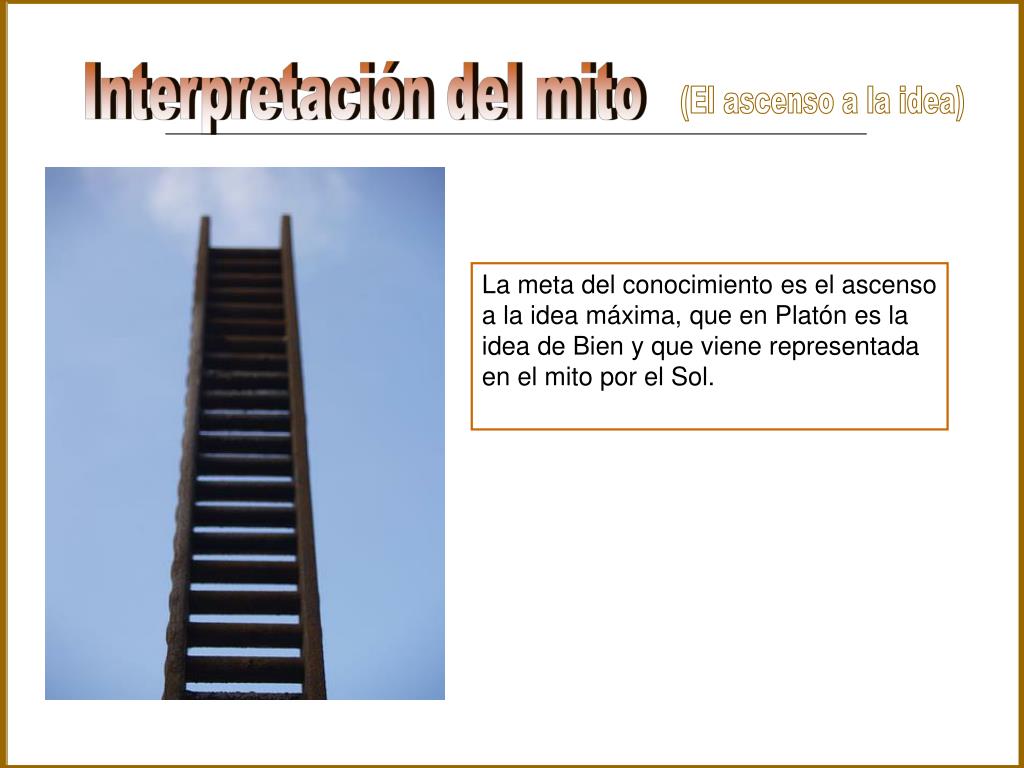 Interpretación del mito (El ascenso a la idea)

La meta del conocimiento es el ascenso a la idea máxima, que en Platón es la idea de Bien y que viene representada en el mito por el Sol.